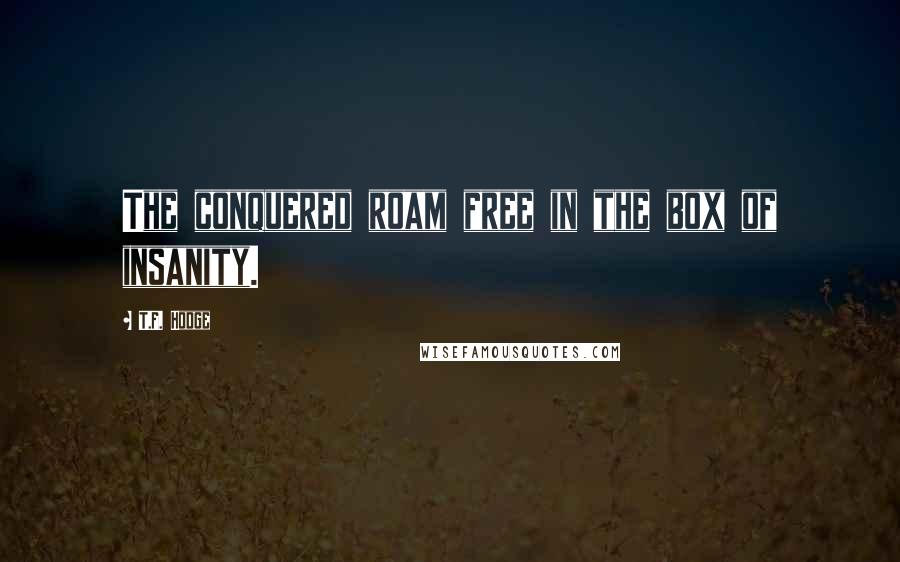 The conquered roam free in the box of insanity.

- T.F. Hodge

WISEFAMOUSQUOTES.COM